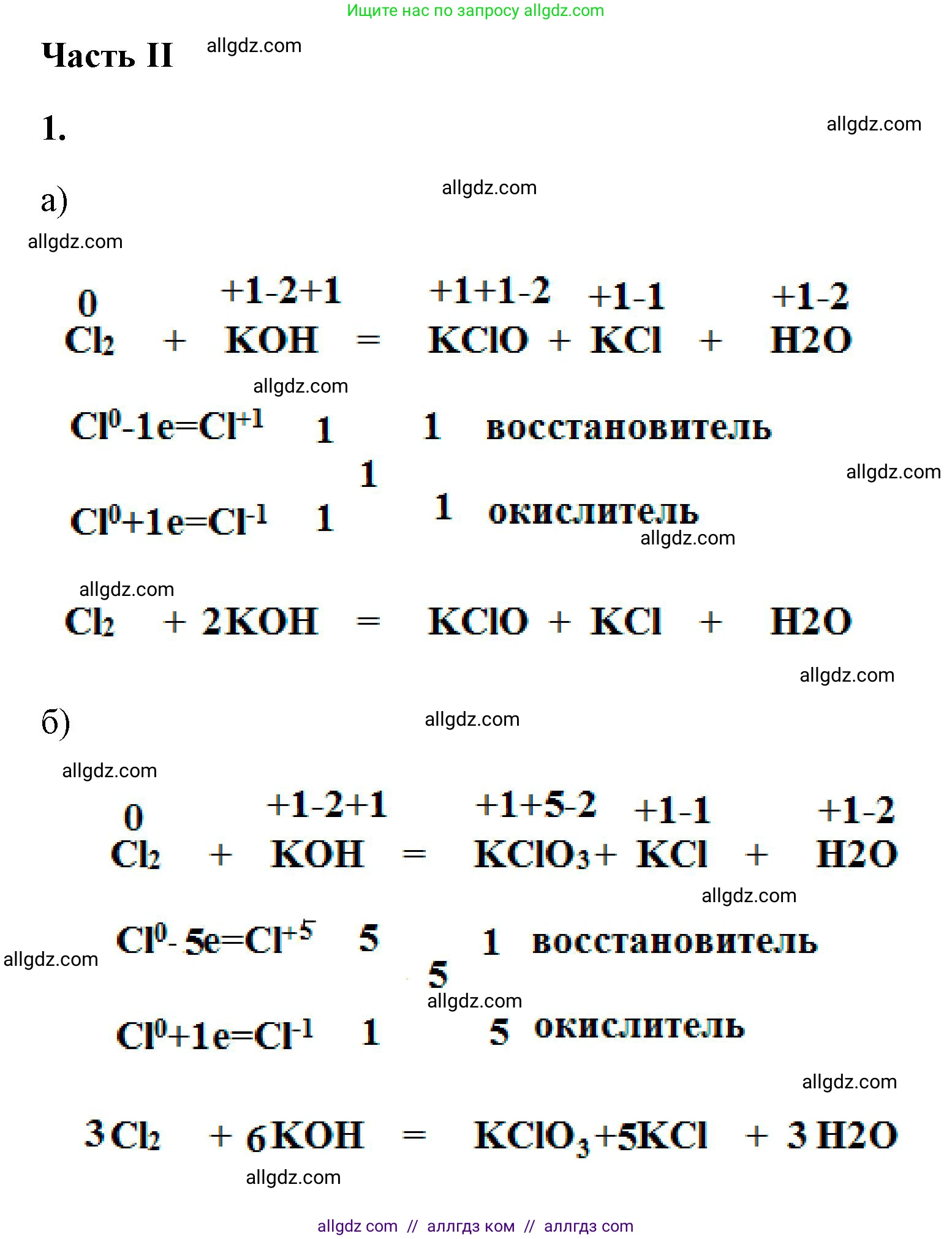 Ищите нас по запросу allgdz.com

Часть II allgdz.com

1.

allgdz.com

а)

allgdz.com

allgdz.com

$\overset{0}{Cl_2} + \overset{+1-2+1}{KOH} = \overset{+1+1-2}{KClO} + \overset{+1-1}{KCl} + \overset{+1-2}{H2O}$

allgdz.com

$Cl^0-1e=Cl^{+1}$ 1 1 восстановитель

1

allgdz.com

$Cl^0+1e=Cl^{-1}$ 1 1 окислитель

allgdz.com

allgdz.com

$Cl_2 + 2KOH = KClO + KCl + H2O$

allgdz.com

б)

allgdz.com

allgdz.com

$\overset{0}{Cl_2} + \overset{+1-2+1}{KOH} = \overset{+1+5-2}{KClO_3} + \overset{+1-1}{KCl} + \overset{+1-2}{H2O}$

allgdz.com

$Cl^0-5e=Cl^{+5}$ 5 1 восстановитель

allgdz.com

5

allgdz.com

$Cl^0+1e=Cl^{-1}$ 1 5 окислитель

allgdz.com

$3Cl_2 + 6KOH = KClO_3+5KCl + 3H2O$

allgdz.com

allgdz com // аллгдз ком // аллгдз com